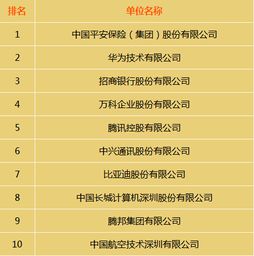 | 排名 | 单位名称 |
|---|---|
| 1 | 中国平安保险（集团）股份有限公司 |
| 2 | 华为技术有限公司 |
| 3 | 招商银行股份有限公司 |
| 4 | 万科企业股份有限公司 |
| 5 | 腾讯控股有限公司 |
| 6 | 中兴通讯股份有限公司 |
| 7 | 比亚迪股份有限公司 |
| 8 | 中国长城计算机深圳股份有限公司 |
| 9 | 腾邦集团有限公司 |
| 10 | 中国航空技术深圳有限公司 |